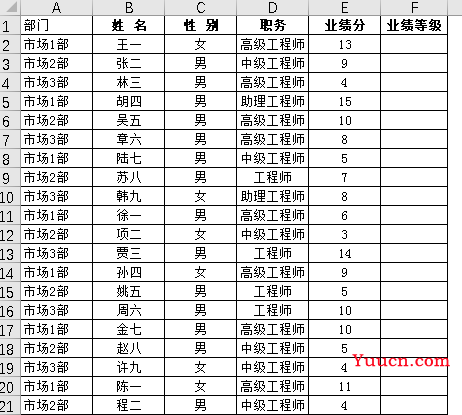 |  | A | B | C | D | E | F |
|---|---|---|---|---|---|---|
| 1 | 部门 | 姓 名 | 性 别 | 职务 | 业绩分 | 业绩等级 |
| 2 | 市场1部 | 王一 | 女 | 高级工程师 | 13 |  |
| 3 | 市场2部 | 张二 | 男 | 中级工程师 | 9 |  |
| 4 | 市场3部 | 林三 | 男 | 高级工程师 | 4 |  |
| 5 | 市场1部 | 胡四 | 男 | 助理工程师 | 15 |  |
| 6 | 市场2部 | 吴五 | 男 | 高级工程师 | 10 |  |
| 7 | 市场3部 | 章六 | 男 | 高级工程师 | 8 |  |
| 8 | 市场1部 | 陆七 | 男 | 中级工程师 | 5 |  |
| 9 | 市场2部 | 苏八 | 男 | 工程师 | 7 |  |
| 10 | 市场3部 | 韩九 | 女 | 助理工程师 | 8 |  |
| 11 | 市场1部 | 徐一 | 男 | 高级工程师 | 6 |  |
| 12 | 市场2部 | 项二 | 女 | 中级工程师 | 3 |  |
| 13 | 市场3部 | 贾三 | 男 | 工程师 | 14 |  |
| 14 | 市场1部 | 孙四 | 女 | 高级工程师 | 9 |  |
| 15 | 市场2部 | 姚五 | 男 | 工程师 | 5 |  |
| 16 | 市场3部 | 周六 | 男 | 工程师 | 10 |  |
| 17 | 市场1部 | 金七 | 男 | 高级工程师 | 10 |  |
| 18 | 市场2部 | 赵八 | 男 | 中级工程师 | 5 |  |
| 19 | 市场3部 | 许九 | 女 | 中级工程师 | 4 |  |
| 20 | 市场1部 | 陈一 | 女 | 高级工程师 | 11 |  |
| 21 | 市场2部 | 程二 | 男 | 中级工程师 | 4 |  |

Yuucn.com